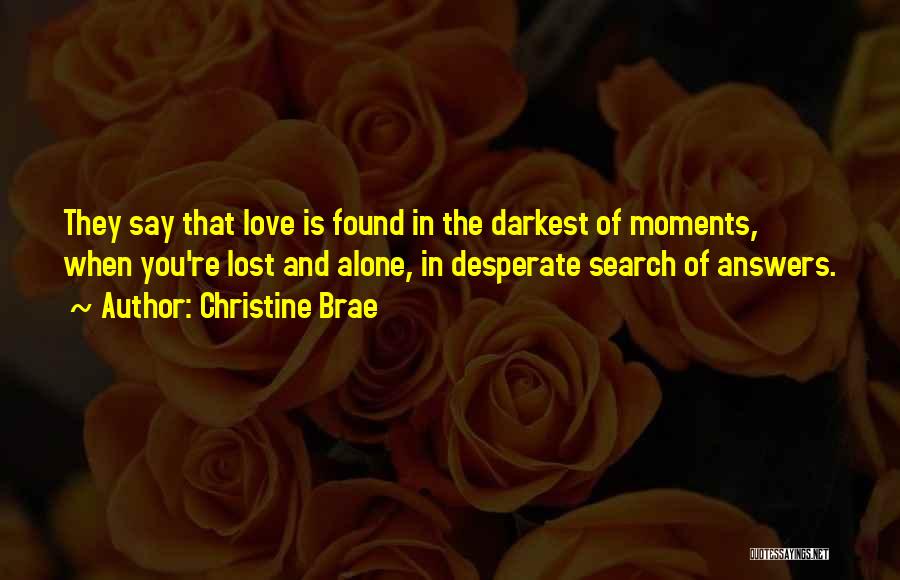 They say that love is found in the darkest of moments, when you're lost and alone, in desperate search of answers.

~ Author: Christine Brae

QUOTESSAYINGS.NET